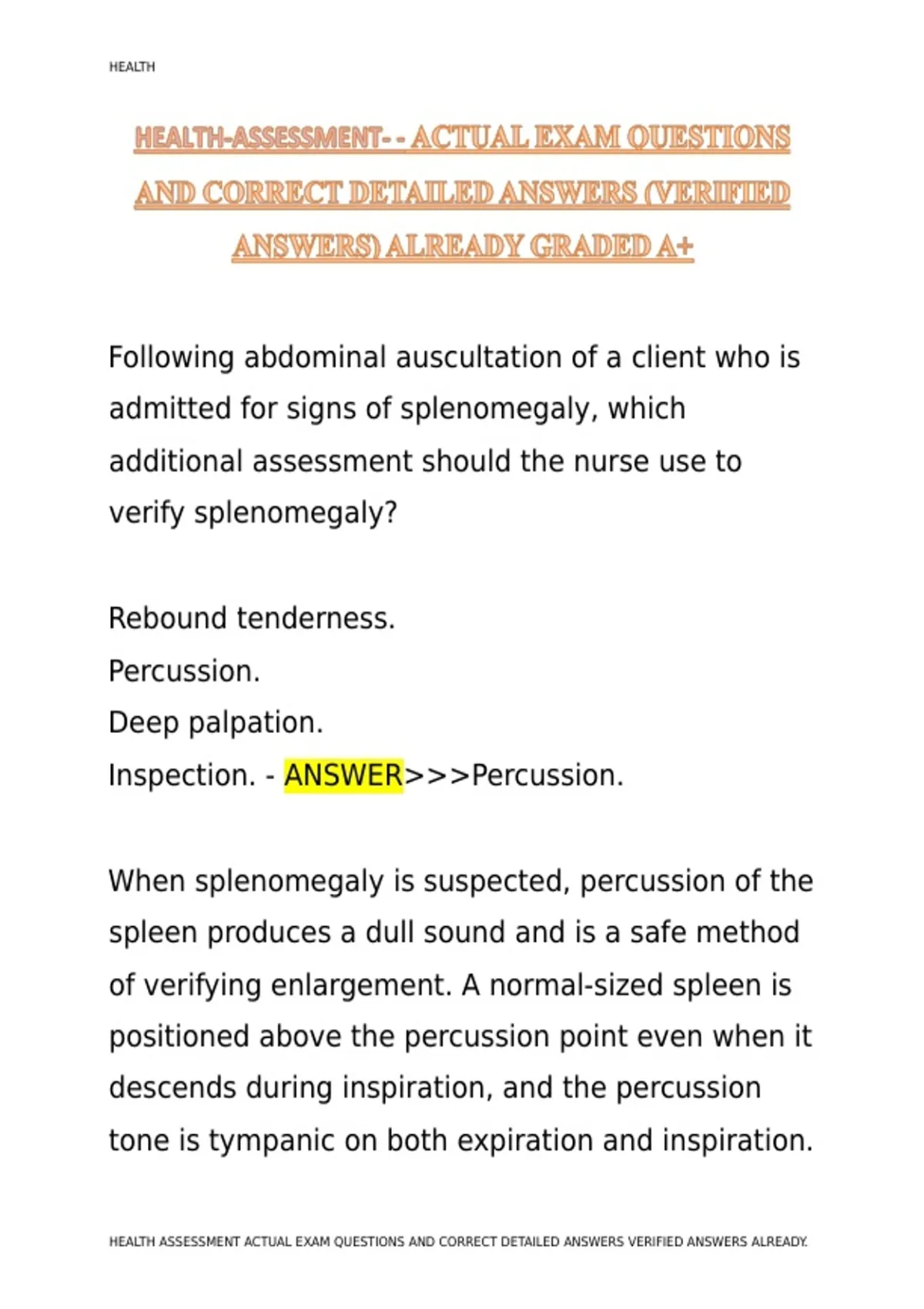 HEALTH

HEALTH-ASSESSMENT- - ACTUAL EXAM QUESTIONS AND CORRECT DETAILED ANSWERS (VERIFIED ANSWERS) ALREADY GRADED A+

Following abdominal auscultation of a client who is admitted for signs of splenomegaly, which additional assessment should the nurse use to verify splenomegaly?

Rebound tenderness.
Percussion.
Deep palpation.
Inspection. - ANSWER>>>Percussion.

When splenomegaly is suspected, percussion of the spleen produces a dull sound and is a safe method of verifying enlargement. A normal-sized spleen is positioned above the percussion point even when it descends during inspiration, and the percussion tone is tympanic on both expiration and inspiration.

HEALTH ASSESSMENT ACTUAL EXAM QUESTIONS AND CORRECT DETAILED ANSWERS VERIFIED ANSWERS ALREADY.